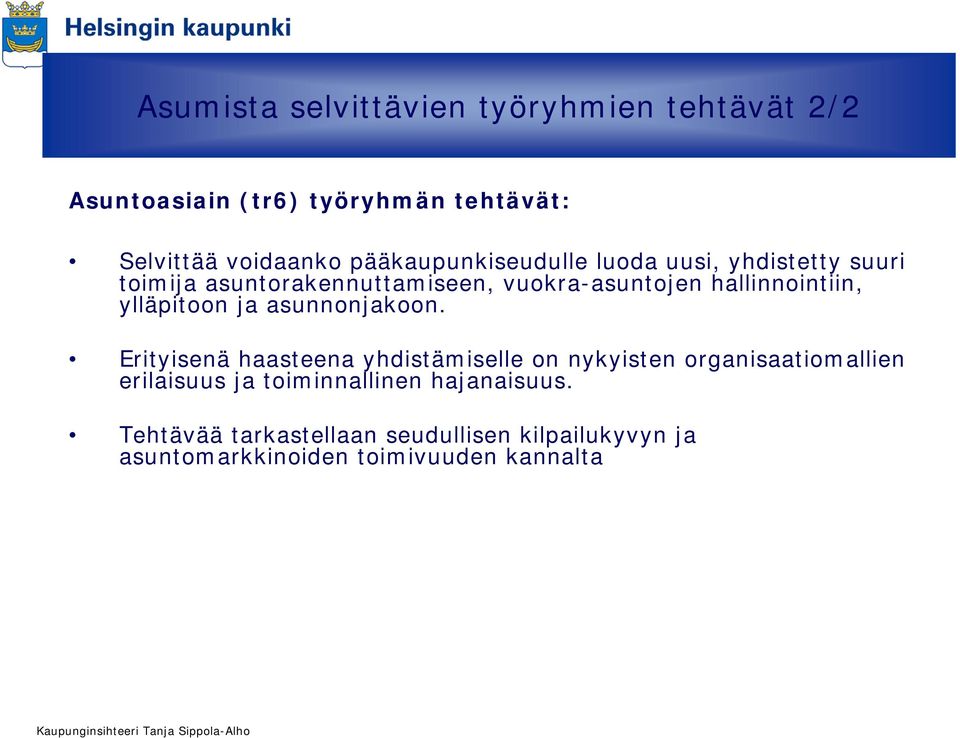 Helsingin kaupunki

Asumista selvittävien työryhmien tehtävät 2/2

Asuntoasiain (tr6) työryhmän tehtävät:

• Selvittää voidaanko pääkaupunkiseudulle luoda uusi, yhdistetty suuri toimija asuntorakennuttamiseen, vuokra-asuntojen hallinnointiin, ylläpitoon ja asunnonjakoon.

• Erityisenä haasteena yhdistämiselle on nykyisten organisaatiomallien erilaisuus ja toiminnallinen hajanaisuus.

• Tehtävää tarkastellaan seudullisen kilpailukyvyn ja asuntomarkkinoiden toimivuuden kannalta

Kaupunginsihteeri Tanja Sippola-Alho